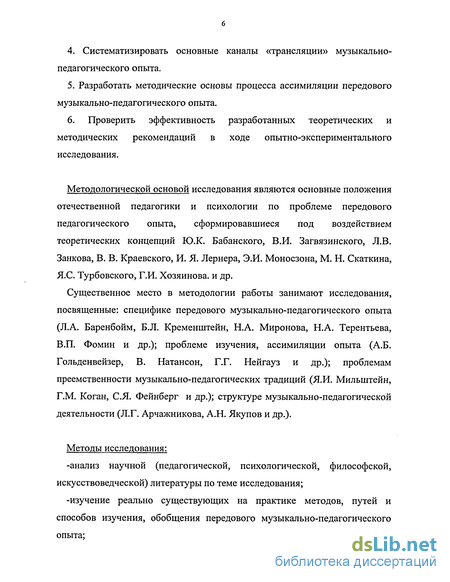 6

4. Систематизировать основные каналы «трансляции» музыкально-педагогического опыта.

5. Разработать методические основы процесса ассимиляции передового музыкально-педагогического опыта.

6. Проверить эффективность разработанных теоретических и методических рекомендаций в ходе опытно-экспериментального исследования.

Методологической основой исследования являются основные положения отечественной педагогики и психологии по проблеме передового педагогического опыта, сформировавшиеся под воздействием теоретических концепций Ю.К. Бабанского, В.И. Загвязинского, Л.В. Занкова, В. В. Краевского, И. Я. Лернера, Э.И. Моносзона, М. Н. Скаткина, Я.С. Турбовского, Г.И. Хозяинова. и др.

Существенное место в методологии работы занимают исследования, посвященные: специфике передового музыкально-педагогического опыта (Л.А. Баренбойм, Б.Л. Кременштейн, Н.А. Миронова, Н.А. Терентьева, В.П. Фомин и др.); проблеме изучения, ассимиляции опыта (А.Б. Гольденвейзер, В. Натансон, Г.Г. Нейгауз и др.); проблемам преемственности музыкально-педагогических традиций (Я.И. Мильштейн, Г.М. Коган, С.Я. Фейнберг и др.); структуре музыкально-педагогической деятельности (Л.Г. Арчажникова, А.Н. Якупов и др.).

Методы исследования:

-анализ научной (педагогической, психологической, философской, искусствоведческой) литературы по теме исследования;

-изучение реально существующих на практике методов, путей и способов изучения, обобщения передового музыкально-педагогического опыта;

dsLib.net
библиотека диссертаций